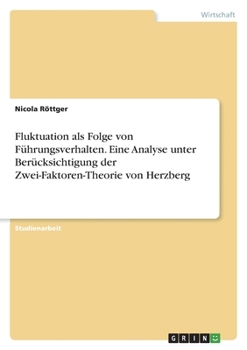 Wirtschaft

Nicola Röttger

Fluktuation als Folge von Führungsverhalten. Eine Analyse unter Berücksichtigung der Zwei-Faktoren-Theorie von Herzberg

Studienarbeit

GRIN